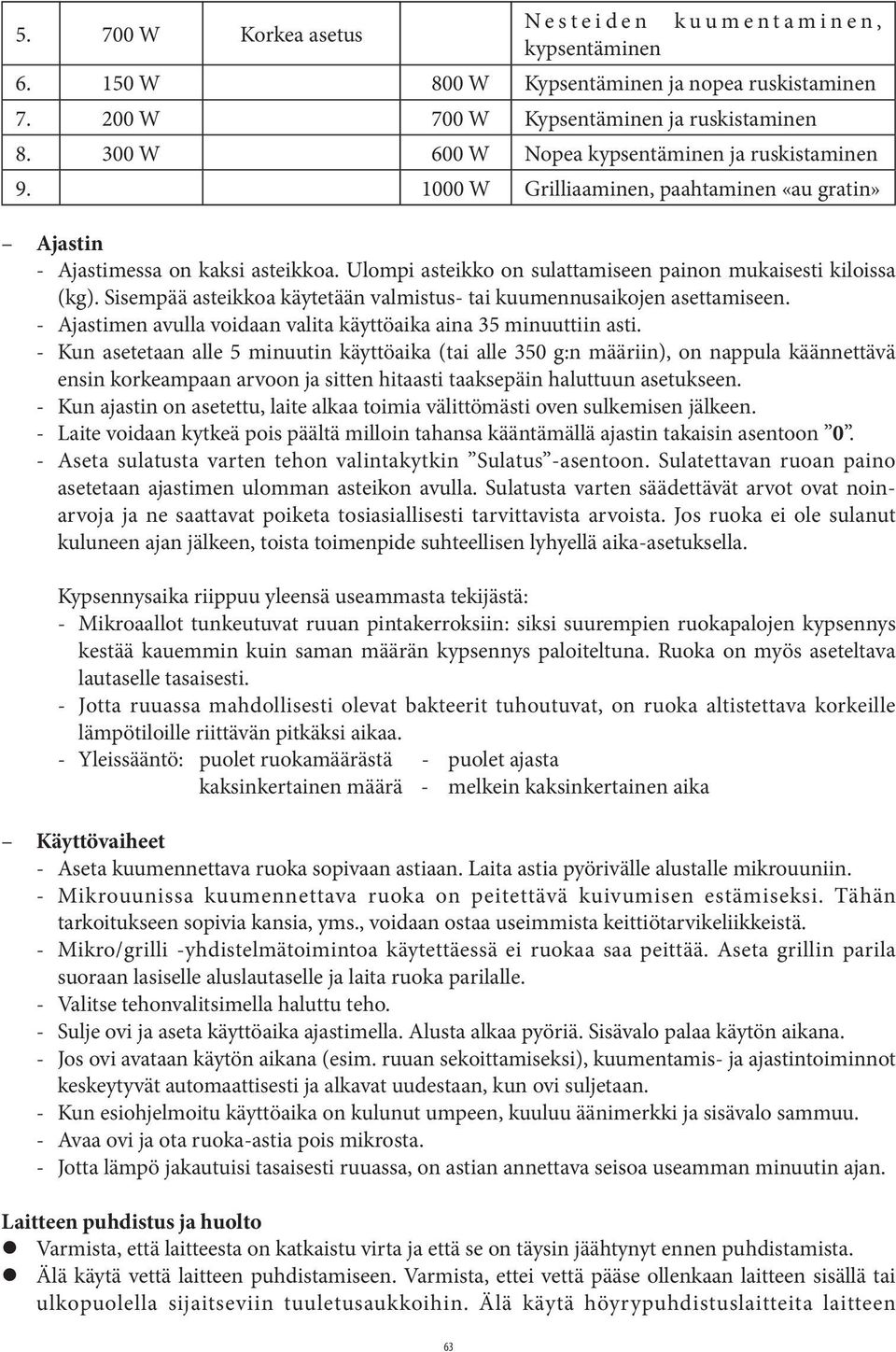 | 5. | 700 W | Korkea asetus | Nesteiden kuumentaminen, kypsentäminen |
|---|---|---|---|
| 6. | 150 W | 800 W | Kypsentäminen ja nopea ruskistaminen |
| 7. | 200 W | 700 W | Kypsentäminen ja ruskistaminen |
| 8. | 300 W | 600 W | Nopea kypsentäminen ja ruskistaminen |
| 9. | | 1000 W | Grilliaaminen, paahtaminen «au gratin» |

– Ajastin
- Ajastimessa on kaksi asteikkoa. Ulompi asteikko on sulattamiseen painon mukaisesti kiloissa (kg). Sisempää asteikkoa käytetään valmistus- tai kuumennusaikojen asettamiseen.
- Ajastimen avulla voidaan valita käyttöaika aina 35 minuuttiin asti.
- Kun asetetaan alle 5 minuutin käyttöaika (tai alle 350 g:n määriin), on nappula käännettävä ensin korkeampaan arvoon ja sitten hitaasti taaksepäin haluttuun asetukseen.
- Kun ajastin on asetettu, laite alkaa toimia välittömästi oven sulkemisen jälkeen.
- Laite voidaan kytkeä pois päältä milloin tahansa kääntämällä ajastin takaisin asentoon ”0”.
- Aseta sulatusta varten tehon valintakytkin ”Sulatus”-asentoon. Sulatettavan ruoan paino asetetaan ajastimen ulomman asteikon avulla. Sulatusta varten säädettävät arvot ovat noinarvoja ja ne saattavat poiketa tosiasiallisesti tarvittavista arvoista. Jos ruoka ei ole sulanut kuluneen ajan jälkeen, toista toimenpide suhteellisen lyhyellä aika-asetuksella.

Kypsennysaika riippuu yleensä useammasta tekijästä:
- Mikroaallot tunkeutuvat ruuan pintakerroksiin: siksi suurempien ruokapalojen kypsennys kestää kauemmin kuin saman määrän kypsennys paloiteltuna. Ruoka on myös aseteltava lautaselle tasaisesti.
- Jotta ruuassa mahdollisesti olevat bakteerit tuhoutuvat, on ruoka altistettava korkeille lämpötiloille riittävän pitkäksi aikaa.
- Yleissääntö: puolet ruokamäärästä - puolet ajasta
kaksinkertainen määrä - melkein kaksinkertainen aika

– Käyttövaiheet
- Aseta kuumennettava ruoka sopivaan astiaan. Laita astia pyörivälle alustalle mikrouuniin.
- Mikrouunissa kuumennettava ruoka on peitettävä kuivumisen estämiseksi. Tähän tarkoitukseen sopivia kansia, yms., voidaan ostaa useimmista keittiötarvikeliikkeistä.
- Mikro/grilli -yhdistelmätoimintoa käytettäessä ei ruokaa saa peittää. Aseta grillin parila suoraan lasiselle aluslautaselle ja laita ruoka parilalle.
- Valitse tehonvalitsimella haluttu teho.
- Sulje ovi ja aseta käyttöaika ajastimella. Alusta alkaa pyöriä. Sisävalo palaa käytön aikana.
- Jos ovi avataan käytön aikana (esim. ruuan sekoittamiseksi), kuumentamis- ja ajastintoiminnot keskeytyvät automaattisesti ja alkavat uudestaan, kun ovi suljetaan.
- Kun esiohjelmoitu käyttöaika on kulunut umpeen, kuuluu äänimerkki ja sisävalo sammuu.
- Avaa ovi ja ota ruoka-astia pois mikrosta.
- Jotta lämpö jakautuisi tasaisesti ruuassa, on astian annettava seisoa useamman minuutin ajan.

Laitteen puhdistus ja huolto
● Varmista, että laitteesta on katkaistu virta ja että se on täysin jäähtynyt ennen puhdistamista.
● Älä käytä vettä laitteen puhdistamiseen. Varmista, ettei vettä pääse ollenkaan laitteen sisällä tai ulkopuolella sijaitseviin tuuletusaukkoihin. Älä käytä höyrypuhdistuslaitteita laitteen

63